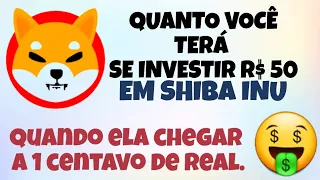 QUANTO VOCÊ TERÁ SE INVESTIR R$ 50 EM SHIBA INU

QUANDO ELA CHEGAR A 1 CENTAVO DE REAL.